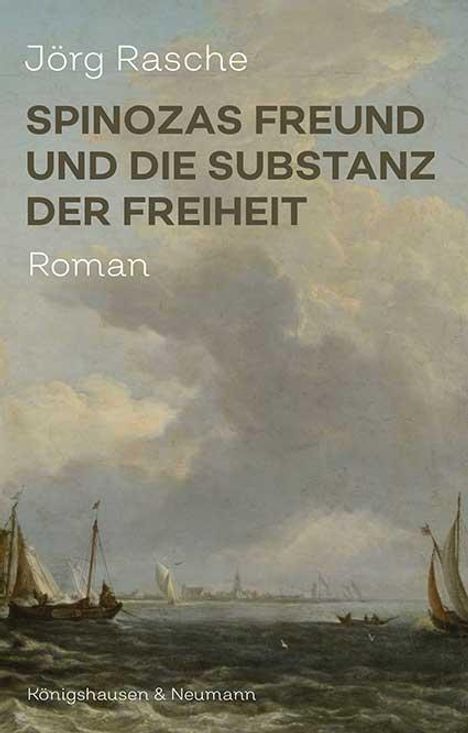 Jörg Rasche

SPINOZAS FREUND UND DIE SUBSTANZ DER FREIHEIT

Roman

Königshausen & Neumann